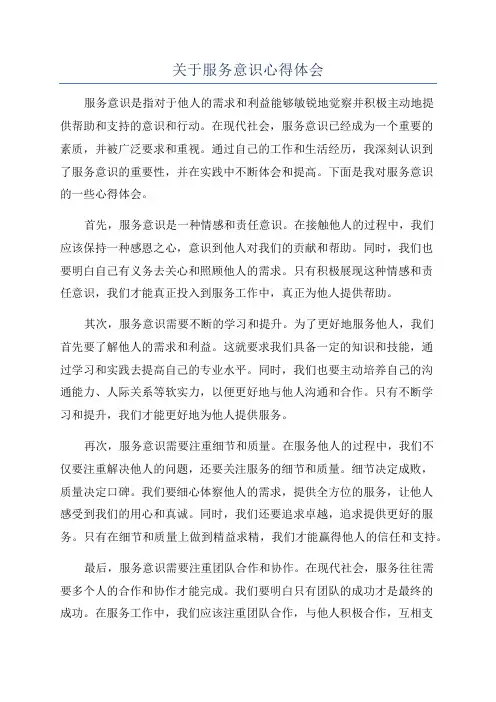 关于服务意识心得体会

服务意识是指对于他人的需求和利益能够敏锐地觉察并积极主动地提供帮助和支持的意识和行动。在现代社会，服务意识已经成为一个重要的素质，并被广泛要求和重视。通过自己的工作和生活经历，我深刻认识到了服务意识的重要性，并在实践中不断体会和提高。下面是我对服务意识的一些心得体会。

首先，服务意识是一种情感和责任意识。在接触他人的过程中，我们应该保持一种感恩之心，意识到他人对我们的贡献和帮助。同时，我们也要明白自己有义务去关心和照顾他人的需求。只有积极展现这种情感和责任意识，我们才能真正投入到服务工作中，真正为他人提供帮助。

其次，服务意识需要不断的学习和提升。为了更好地服务他人，我们首先要了解他人的需求和利益。这就要求我们具备一定的知识和技能，通过学习和实践去提高自己的专业水平。同时，我们也要主动培养自己的沟通能力、人际关系等软实力，以便更好地与他人沟通和合作。只有不断学习和提升，我们才能更好地为他人提供服务。

再次，服务意识需要注重细节和质量。在服务他人的过程中，我们不仅要注重解决他人的问题，还要关注服务的细节和质量。细节决定成败，质量决定口碑。我们要细心体察他人的需求，提供全方位的服务，让他人感受到我们的用心和真诚。同时，我们还要追求卓越，追求提供更好的服务。只有在细节和质量上做到精益求精，我们才能赢得他人的信任和支持。

最后，服务意识需要注重团队合作和协作。在现代社会，服务往往需要多个人的合作和协作才能完成。我们要明白只有团队的成功才是最终的成功。在服务工作中，我们应该注重团队合作，与他人积极合作，互相支